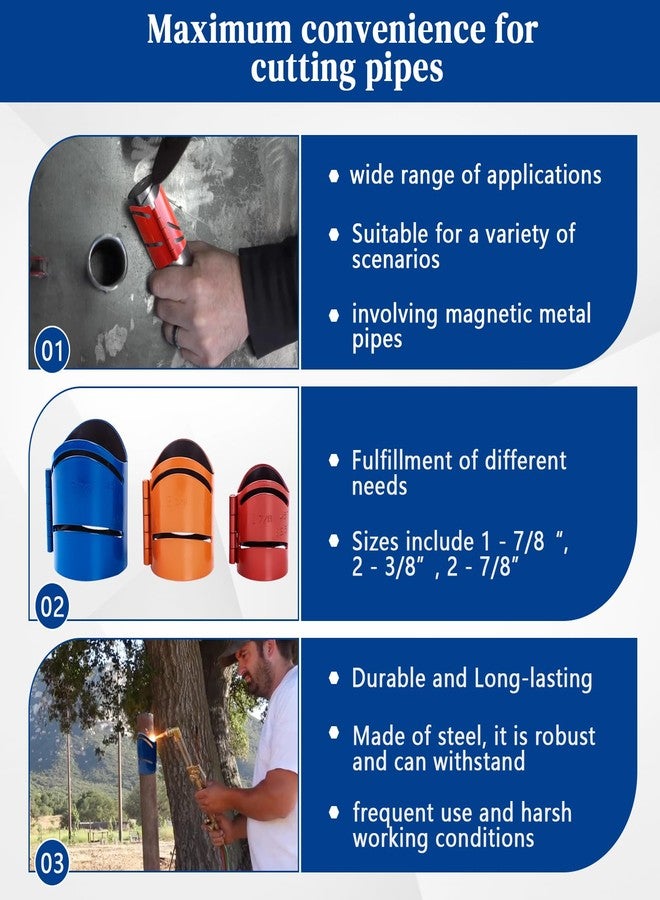 Maximum convenience for cutting pipes

01

• wide range of applications

• Suitable for a variety of scenarios

• involving magnetic metal pipes

02

• Fulfillment of different needs

• Sizes include 1 - 7/8 ", 2 - 3/8" , 2 - 7/8"

03

• Durable and Long-lasting

• Made of steel, it is robust and can withstand

• frequent use and harsh working conditions